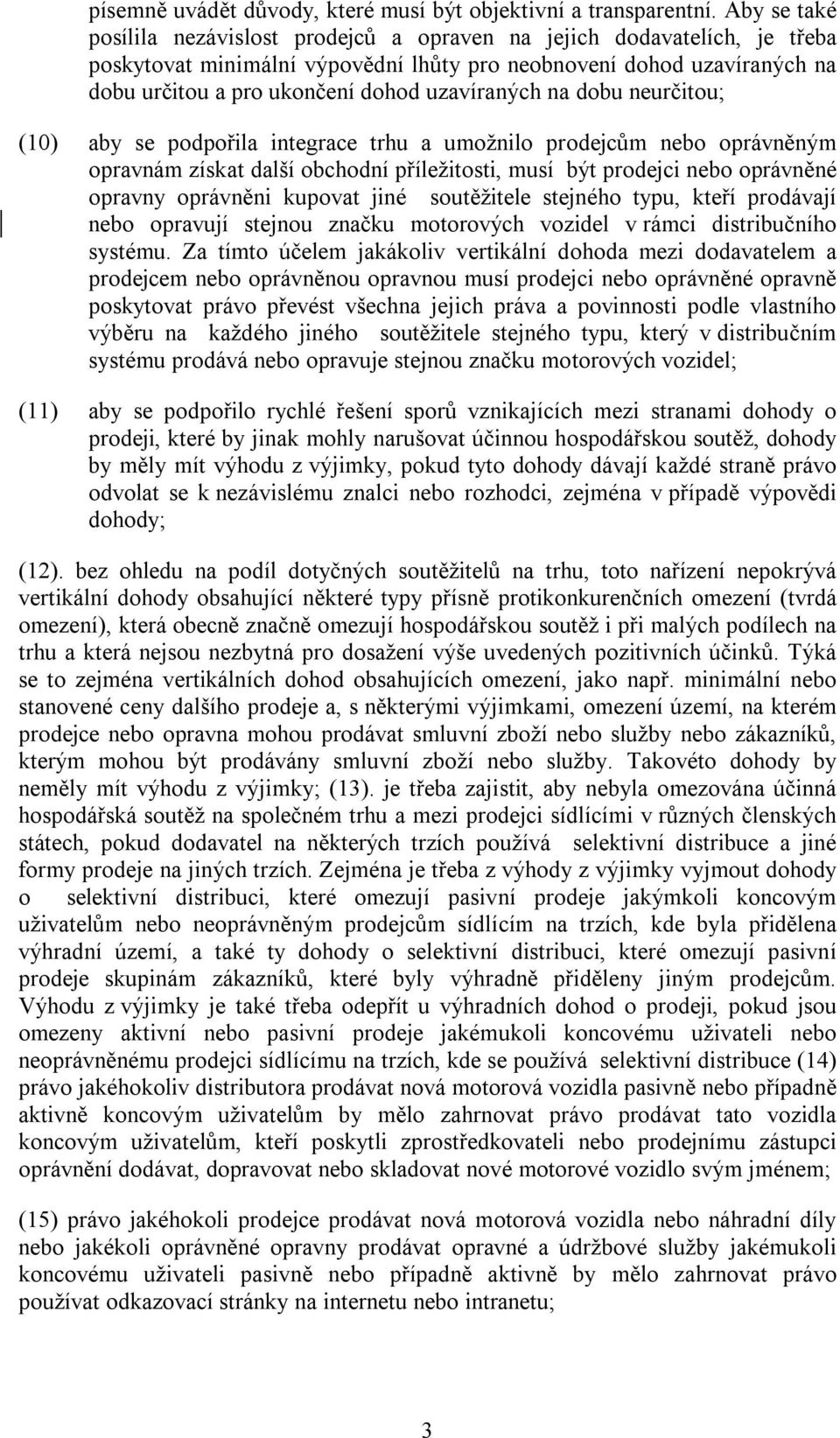 písemně uvádět důvody, které musí být objektivní a transparentní. Aby se také posílila nezávislost prodejců a opraven na jejich dodavatelích, je třeba poskytovat minimální výpovědní lhůty pro neobnovení dohod uzavíraných na dobu určitou a pro ukončení dohod uzavíraných na dobu neurčitou;

(10) aby se podpořila integrace trhu a umožnilo prodejcům nebo oprávněným opravnám získat další obchodní příležitosti, musí být prodejci nebo oprávněné opravny oprávněni kupovat jiné soutěžitele stejného typu, kteří prodávají nebo opravují stejnou značku motorových vozidel v rámci distribučního systému. Za tímto účelem jakákoliv vertikální dohoda mezi dodavatelem a prodejcem nebo oprávněnou opravnou musí prodejci nebo oprávněné opravně poskytovat právo převést všechna jejich práva a povinnosti podle vlastního výběru na každého jiného soutěžitele stejného typu, který v distribučním systému prodává nebo opravuje stejnou značku motorových vozidel;

(11) aby se podpořilo rychlé řešení sporů vznikajících mezi stranami dohody o prodeji, které by jinak mohly narušovat účinnou hospodářskou soutěž, dohody by měly mít výhodu z výjimky, pokud tyto dohody dávají každé straně právo odvolat se k nezávislému znalci nebo rozhodci, zejména v případě výpovědi dohody;

(12). bez ohledu na podíl dotyčných soutěžitelů na trhu, toto nařízení nepokrývá vertikální dohody obsahující některé typy přísně protikonkurenčních omezení (tvrdá omezení), která obecně značně omezují hospodářskou soutěž i při malých podílech na trhu a která nejsou nezbytná pro dosažení výše uvedených pozitivních účinků. Týká se to zejména vertikálních dohod obsahujících omezení, jako např. minimální nebo stanovené ceny dalšího prodeje a, s některými výjimkami, omezení území, na kterém prodejce nebo opravna mohou prodávat smluvní zboží nebo služby nebo zákazníků, kterým mohou být prodávány smluvní zboží nebo služby. Takovéto dohody by neměly mít výhodu z výjimky; (13). je třeba zajistit, aby nebyla omezována účinná hospodářská soutěž na společném trhu a mezi prodejci sídlícími v různých členských státech, pokud dodavatel na některých trzích používá selektivní distribuce a jiné formy prodeje na jiných trzích. Zejména je třeba z výhody z výjimky vyjmout dohody o selektivní distribuci, které omezují pasivní prodeje jakýmkoli koncovým uživatelům nebo neoprávněným prodejcům sídlícím na trzích, kde byla přidělena výhradní území, a také ty dohody o selektivní distribuci, které omezují pasivní prodeje skupinám zákazníků, které byly výhradně přiděleny jiným prodejcům. Výhodu z výjimky je také třeba odepřít u výhradních dohod o prodeji, pokud jsou omezeny aktivní nebo pasivní prodeje jakémukoli koncovému uživateli nebo neoprávněnému prodejci sídlícímu na trzích, kde se používá selektivní distribuce (14) právo jakéhokoliv distributora prodávat nová motorová vozidla pasivně nebo případně aktivně koncovým uživatelům by mělo zahrnovat právo prodávat tato vozidla koncovým uživatelům, kteří poskytli zprostředkovateli nebo prodejnímu zástupci oprávnění dodávat, dopravovat nebo skladovat nové motorové vozidlo svým jménem;

(15) právo jakéhokoli prodejce prodávat nová motorová vozidla nebo náhradní díly nebo jakékoli oprávněné opravny prodávat opravné a údržbové služby jakémukoli koncovému uživateli pasivně nebo případně aktivně by mělo zahrnovat právo používat odkazovací stránky na internetu nebo intranetu;

3